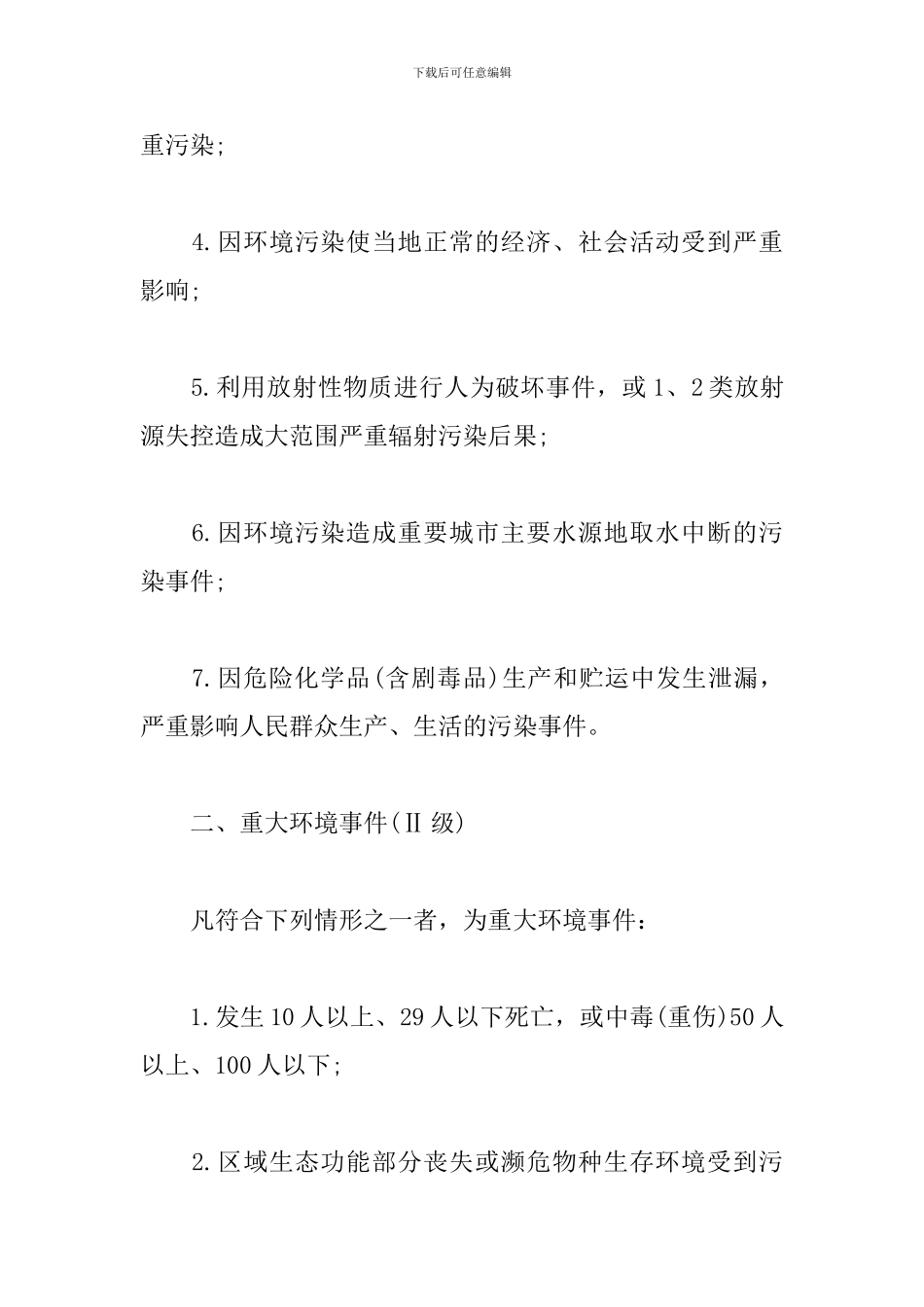 下载后可任意编辑

重污染;

4.因环境污染使当地正常的经济、社会活动受到严重影响;

5.利用放射性物质进行人为破坏事件，或1、2类放射源失控造成大范围严重辐射污染后果;

6.因环境污染造成重要城市主要水源地取水中断的污染事件;

7.因危险化学品(含剧毒品)生产和贮运中发生泄漏，严重影响人民群众生产、生活的污染事件。

二、重大环境事件(Ⅱ级)

凡符合下列情形之一者，为重大环境事件：

1.发生10人以上、29人以下死亡，或中毒(重伤)50人以上、100人以下;

2.区域生态功能部分丧失或濒危物种生存环境受到污